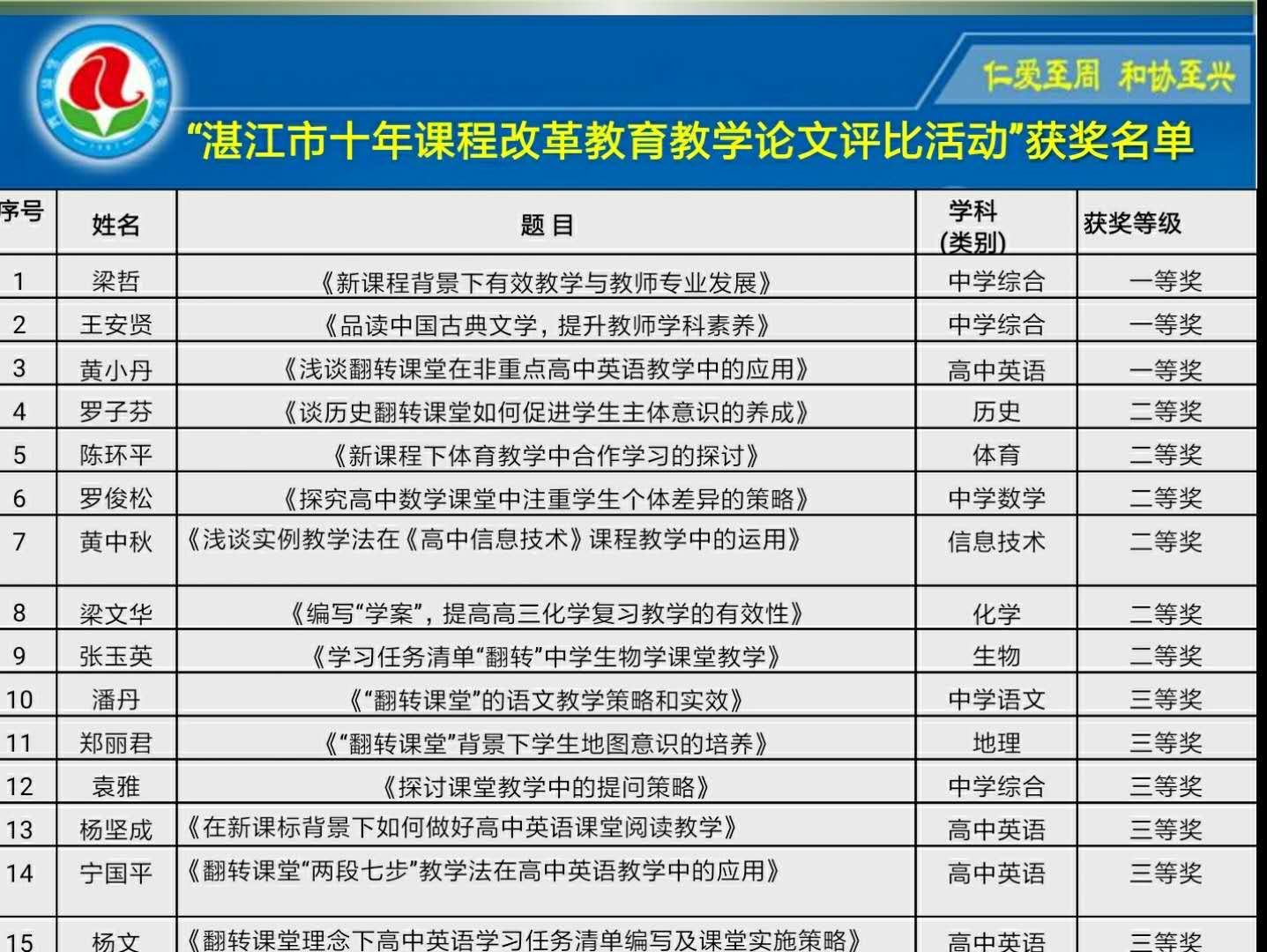 仁爱至周 和协至兴

“湛江市十年课程改革教育教学论文评比活动”获奖名单

| 序号 | 姓名 | 题 目 | 学科(类别) | 获奖等级 |
|---|---|---|---|---|
| 1 | 梁哲 | 《新课程背景下有效教学与教师专业发展》 | 中学综合 | 一等奖 |
| 2 | 王安贤 | 《品读中国古典文学，提升教师学科素养》 | 中学综合 | 一等奖 |
| 3 | 黄小丹 | 《浅谈翻转课堂在非重点高中英语教学中的应用》 | 高中英语 | 一等奖 |
| 4 | 罗子芬 | 《谈历史翻转课堂如何促进学生主体意识的养成》 | 历史 | 二等奖 |
| 5 | 陈环平 | 《新课程下体育教学中合作学习的探讨》 | 体育 | 二等奖 |
| 6 | 罗俊松 | 《探究高中数学课堂中注重学生个体差异的策略》 | 中学数学 | 二等奖 |
| 7 | 黄中秋 | 《浅谈实例教学法在《高中信息技术》课程教学中的运用》 | 信息技术 | 二等奖 |
| 8 | 梁文华 | 《编写“学案”，提高高三化学复习教学的有效性》 | 化学 | 二等奖 |
| 9 | 张玉英 | 《学习任务清单“翻转”中学生物学课堂教学》 | 生物 | 二等奖 |
| 10 | 潘丹 | 《“翻转课堂”的语文教学策略和实效》 | 中学语文 | 三等奖 |
| 11 | 郑丽君 | 《“翻转课堂”背景下学生地图意识的培养》 | 地理 | 三等奖 |
| 12 | 袁雅 | 《探讨课堂教学中的提问策略》 | 中学综合 | 三等奖 |
| 13 | 杨坚成 | 《在新课标背景下如何做好高中英语课堂阅读教学》 | 高中英语 | 三等奖 |
| 14 | 宁国平 | 《翻转课堂“两段七步”教学法在高中英语教学中的应用》 | 高中英语 | 三等奖 |
| 15 | 杨文 | 《翻转课堂理念下高中英语学习任务清单编写及课堂实施策略》 | 高中英语 | 三等奖 |